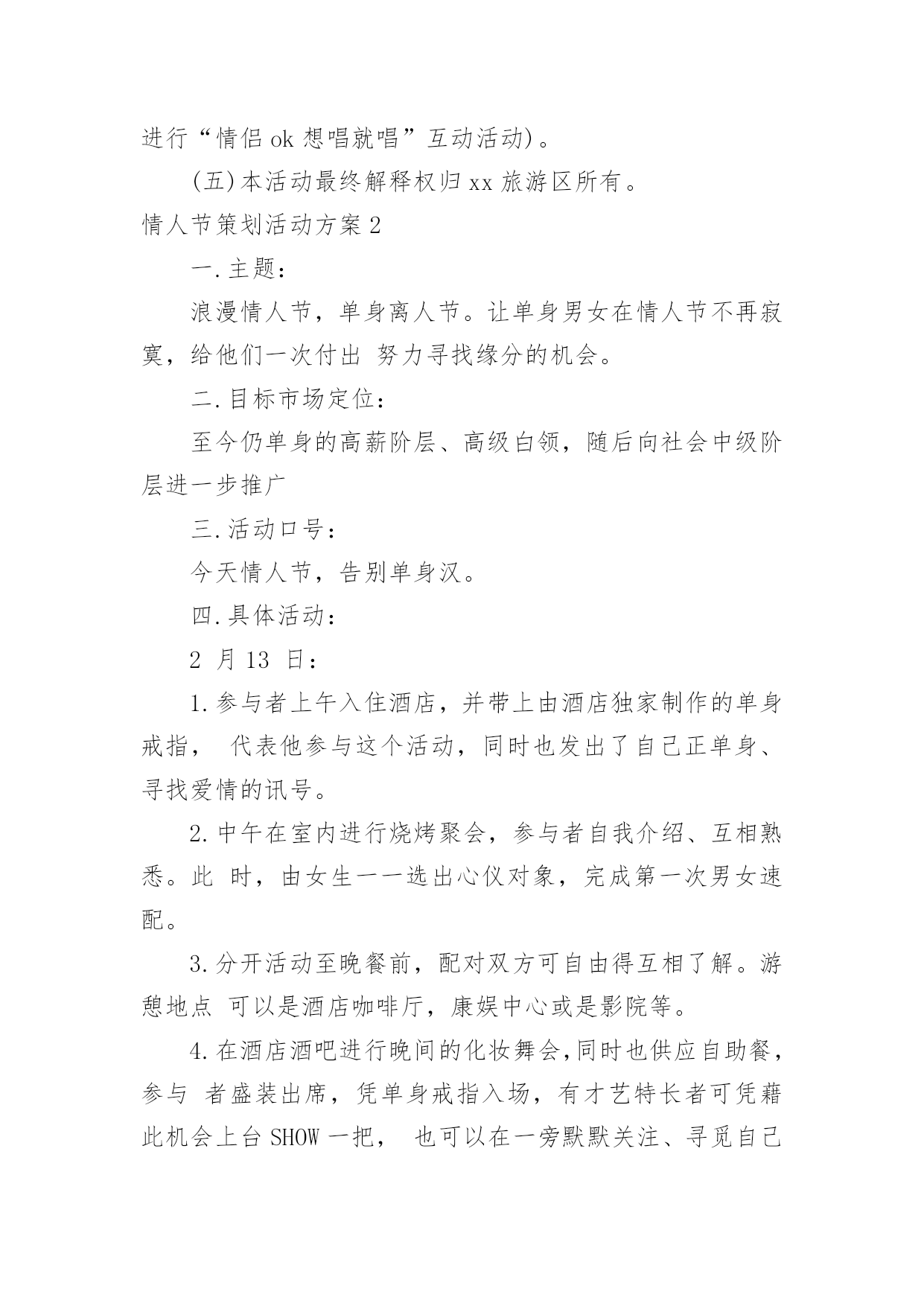 进行“情侣 ok 想唱就唱”互动活动)。

(五)本活动最终解释权归 xx 旅游区所有。

情人节策划活动方案 2

一.主题:

浪漫情人节，单身离人节。让单身男女在情人节不再寂寞，给他们一次付出 努力寻找缘分的机会。

二.目标市场定位:

至今仍单身的高薪阶层、高级白领，随后向社会中级阶层进一步推广

三.活动口号:

今天情人节，告别单身汉。

四.具体活动:

2 月 13 日:

1.参与者上午入住酒店，并带上由酒店独家制作的单身戒指， 代表他参与这个活动，同时也发出了自己正单身、寻找爱情的讯号。

2.中午在室内进行烧烤聚会，参与者自我介绍、互相熟悉。此 时，由女生一一选出心仪对象，完成第一次男女速配。

3.分开活动至晚餐前，配对双方可自由得互相了解。游憩地点 可以是酒店咖啡厅，康娱中心或是影院等。

4.在酒店酒吧进行晚间的化妆舞会,同时也供应自助餐，参与 者盛装出席，凭单身戒指入场，有才艺特长者可凭藉此机会上台 SHOW 一把， 也可以在一旁默默关注、寻觅自己